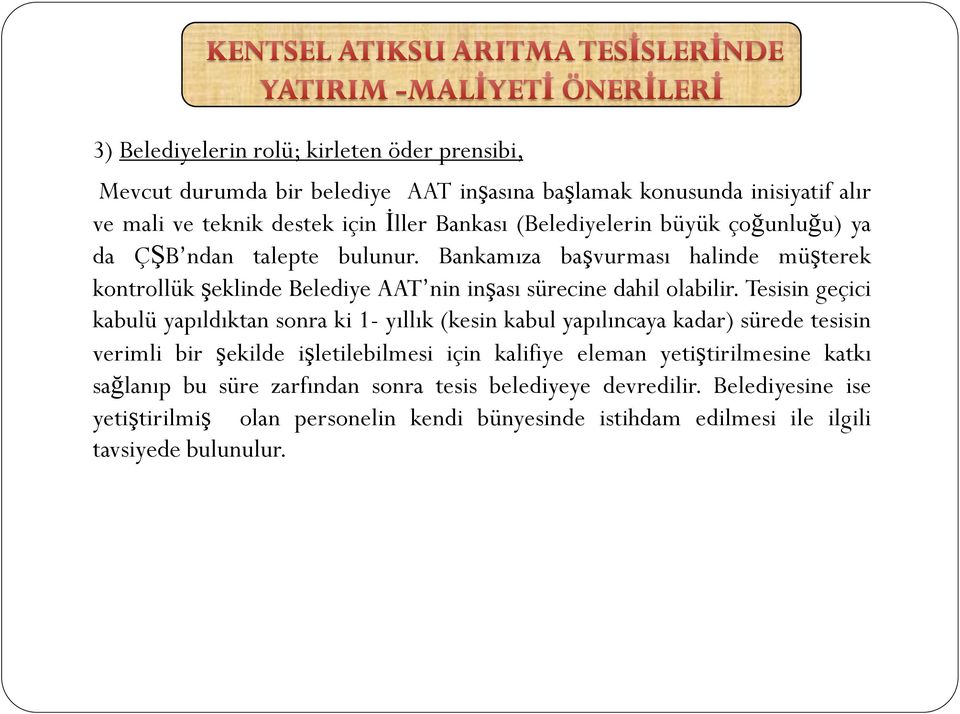 KENTSEL ATIKSU ARITMA TESİSLERİNDE YATIRIM -MALİYETİ ÖNERİLERİ

3) Belediyelerin rolü; kirleten öder prensibi,

Mevcut durumda bir belediye AAT inşasına başlamak konusunda inisiyatif alır ve mali ve teknik destek için İller Bankası (Belediyelerin büyük çoğunluğu) ya da ÇŞB'ndan talepte bulunur. Bankamıza başvurması halinde müşterek kontrollük şeklinde Belediye AAT'nin inşası sürecine dahil olabilir. Tesisin geçici kabulü yapıldıktan sonra ki 1- yıllık (kesin kabul yapılıncaya kadar) sürede tesisin verimli bir şekilde işletilebilmesi için kalifiye eleman yetiştirilmesine katkı sağlanıp bu süre zarfından sonra tesis belediyeye devredilir. Belediyesine ise yetiştirilmiş olan personelin kendi bünyesinde istihdam edilmesi ile ilgili tavsiyede bulunulur.